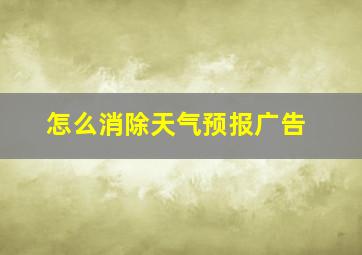 怎么消除天气预报广告